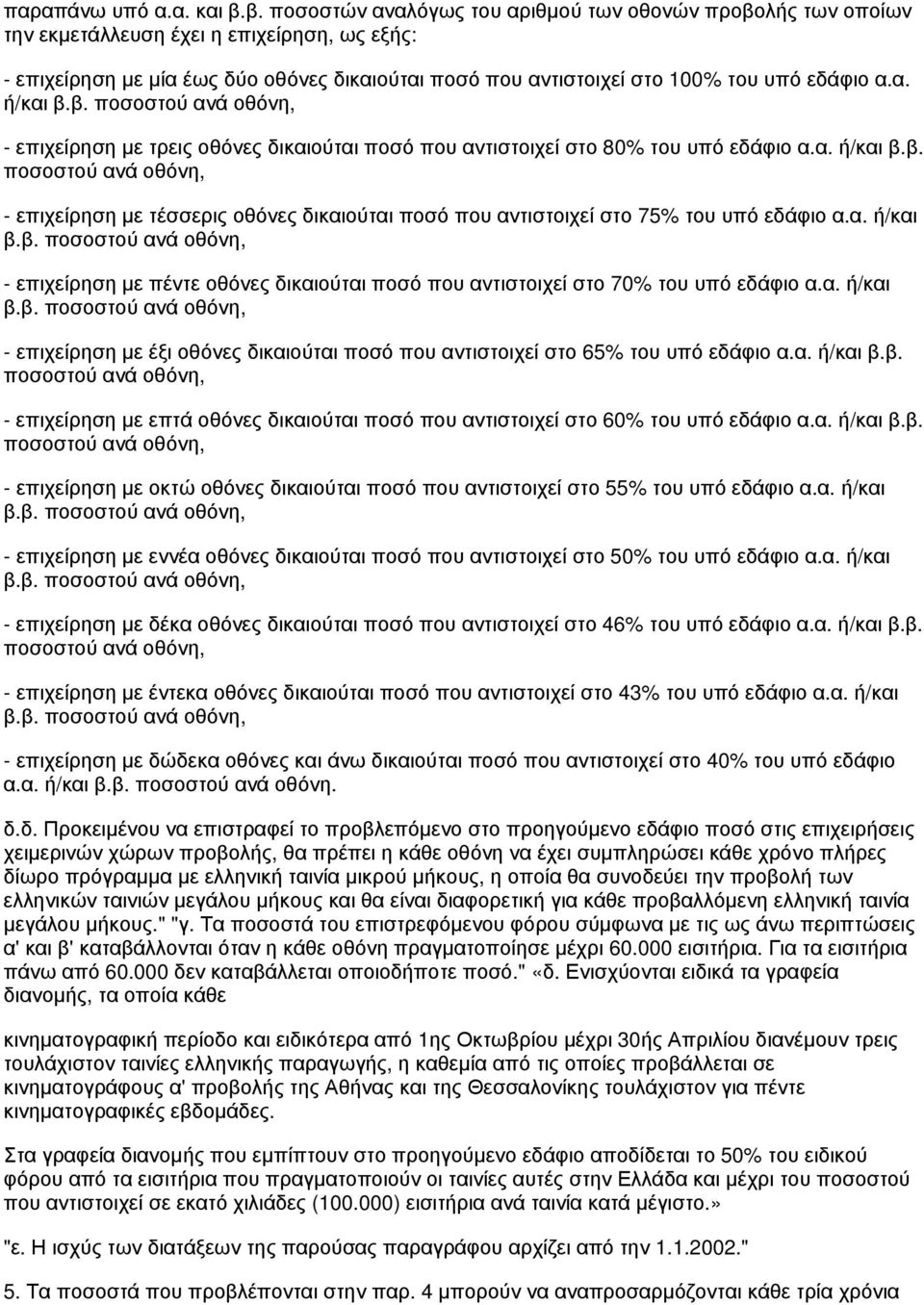 παραπάνω υπό α.α. και β.β. ποσοστών αναλόγως του αριθμού των οθονών προβολής των οποίων την εκμετάλλευση έχει η επιχείρηση, ως εξής:

- επιχείρηση με μία έως δύο οθόνες δικαιούται ποσό που αντιστοιχεί στο 100% του υπό εδάφιο α.α. ή/και β.β. ποσοστού ανά οθόνη,

- επιχείρηση με τρεις οθόνες δικαιούται ποσό που αντιστοιχεί στο 80% του υπό εδάφιο α.α. ή/και β.β. ποσοστού ανά οθόνη,

- επιχείρηση με τέσσερις οθόνες δικαιούται ποσό που αντιστοιχεί στο 75% του υπό εδάφιο α.α. ή/και β.β. ποσοστού ανά οθόνη,

- επιχείρηση με πέντε οθόνες δικαιούται ποσό που αντιστοιχεί στο 70% του υπό εδάφιο α.α. ή/και β.β. ποσοστού ανά οθόνη,

- επιχείρηση με έξι οθόνες δικαιούται ποσό που αντιστοιχεί στο 65% του υπό εδάφιο α.α. ή/και β.β. ποσοστού ανά οθόνη,

- επιχείρηση με επτά οθόνες δικαιούται ποσό που αντιστοιχεί στο 60% του υπό εδάφιο α.α. ή/και β.β. ποσοστού ανά οθόνη,

- επιχείρηση με οκτώ οθόνες δικαιούται ποσό που αντιστοιχεί στο 55% του υπό εδάφιο α.α. ή/και β.β. ποσοστού ανά οθόνη,

- επιχείρηση με εννέα οθόνες δικαιούται ποσό που αντιστοιχεί στο 50% του υπό εδάφιο α.α. ή/και β.β. ποσοστού ανά οθόνη,

- επιχείρηση με δέκα οθόνες δικαιούται ποσό που αντιστοιχεί στο 46% του υπό εδάφιο α.α. ή/και β.β. ποσοστού ανά οθόνη,

- επιχείρηση με έντεκα οθόνες δικαιούται ποσό που αντιστοιχεί στο 43% του υπό εδάφιο α.α. ή/και β.β. ποσοστού ανά οθόνη,

- επιχείρηση με δώδεκα οθόνες και άνω δικαιούται ποσό που αντιστοιχεί στο 40% του υπό εδάφιο α.α. ή/και β.β. ποσοστού ανά οθόνη.

δ.δ. Προκειμένου να επιστραφεί το προβλεπόμενο στο προηγούμενο εδάφιο ποσό στις επιχειρήσεις χειμερινών χώρων προβολής, θα πρέπει η κάθε οθόνη να έχει συμπληρώσει κάθε χρόνο πλήρες δίωρο πρόγραμμα με ελληνική ταινία μικρού μήκους, η οποία θα συνοδεύει την προβολή των ελληνικών ταινιών μεγάλου μήκους και θα είναι διαφορετική για κάθε προβαλλόμενη ελληνική ταινία μεγάλου μήκους." "γ. Τα ποσοστά του επιστρεφόμενου φόρου σύμφωνα με τις ως άνω περιπτώσεις α' και β' καταβάλλονται όταν η κάθε οθόνη πραγματοποίησε μέχρι 60.000 εισιτήρια. Για τα εισιτήρια πάνω από 60.000 δεν καταβάλλεται οποιοδήποτε ποσό." «δ. Ενισχύονται ειδικά τα γραφεία διανομής, τα οποία κάθε

κινηματογραφική περίοδο και ειδικότερα από 1ης Οκτωβρίου μέχρι 30ής Απριλίου διανέμουν τρεις τουλάχιστον ταινίες ελληνικής παραγωγής, η καθεμία από τις οποίες προβάλλεται σε κινηματογράφους α' προβολής της Αθήνας και της Θεσσαλονίκης τουλάχιστον για πέντε κινηματογραφικές εβδομάδες.

Στα γραφεία διανομής που εμπίπτουν στο προηγούμενο εδάφιο αποδίδεται το 50% του ειδικού φόρου από τα εισιτήρια που πραγματοποιούν οι ταινίες αυτές στην Ελλάδα και μέχρι του ποσοστού που αντιστοιχεί σε εκατό χιλιάδες (100.000) εισιτήρια ανά ταινία κατά μέγιστο.»

"ε. Η ισχύς των διατάξεων της παρούσας παραγράφου αρχίζει από την 1.1.2002."

5. Τα ποσοστά που προβλέπονται στην παρ. 4 μπορούν να αναπροσαρμόζονται κάθε τρία χρόνια